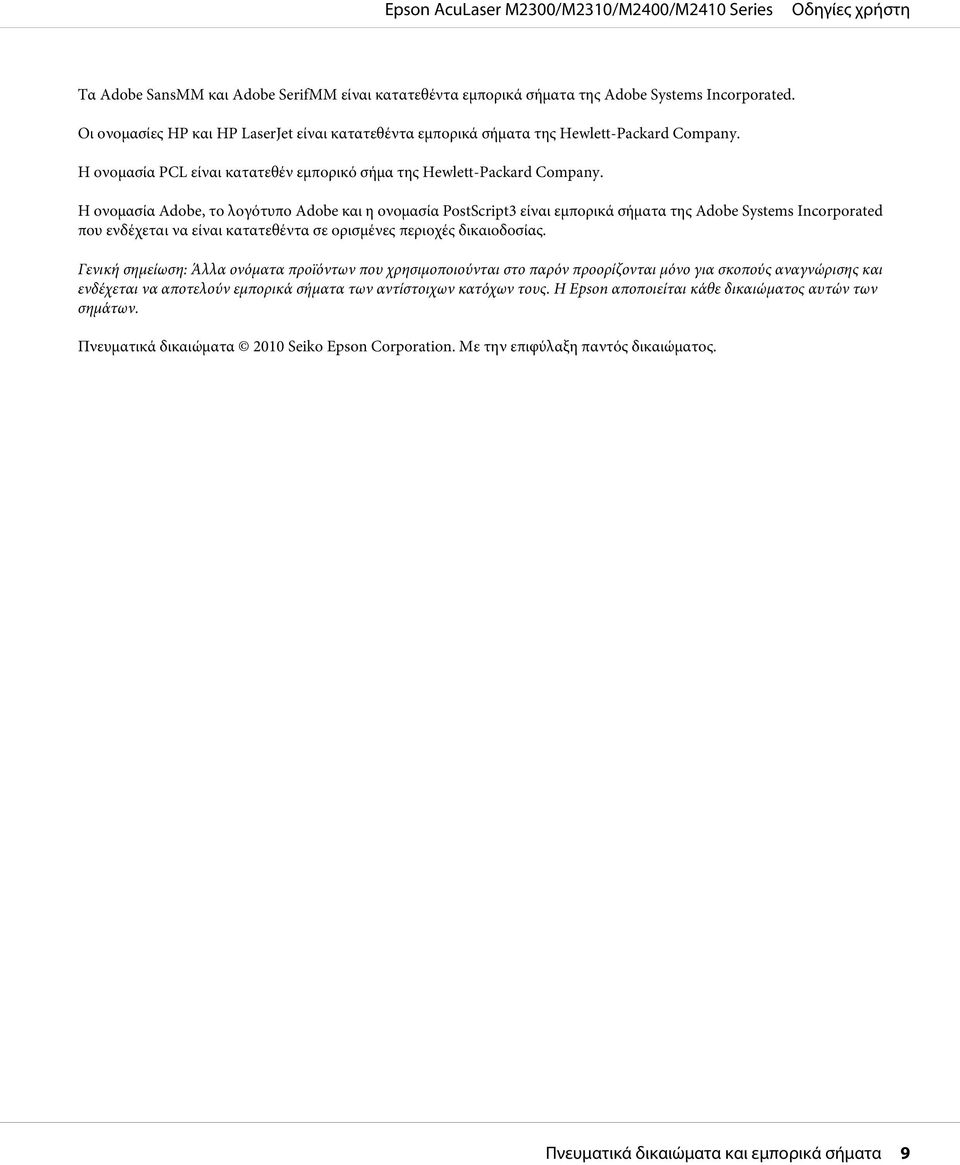 Epson AcuLaser M2300/M2310/M2400/M2410 Series Οδηγίες χρήστη

Τα Adobe SansMM και Adobe SerifMM είναι κατατεθέντα εμπορικά σήματα της Adobe Systems Incorporated.

Οι ονομασίες HP και HP LaserJet είναι κατατεθέντα εμπορικά σήματα της Hewlett-Packard Company.

Η ονομασία PCL είναι κατατεθέν εμπορικό σήμα της Hewlett-Packard Company.

Η ονομασία Adobe, το λογότυπο Adobe και η ονομασία PostScript3 είναι εμπορικά σήματα της Adobe Systems Incorporated που ενδέχεται να είναι κατατεθέντα σε ορισμένες περιοχές δικαιοδοσίας.

Γενική σημείωση: Άλλα ονόματα προϊόντων που χρησιμοποιούνται στο παρόν προορίζονται μόνο για σκοπούς αναγνώρισης και ενδέχεται να αποτελούν εμπορικά σήματα των αντίστοιχων κατόχων τους. Η Epson αποποιείται κάθε δικαιώματος αυτών των σημάτων.

Πνευματικά δικαιώματα © 2010 Seiko Epson Corporation. Με την επιφύλαξη παντός δικαιώματος.

Πνευματικά δικαιώματα και εμπορικά σήματα 9